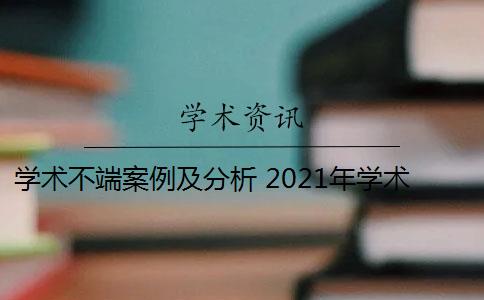 学术资讯

学术不端案例及分析 2021年学术